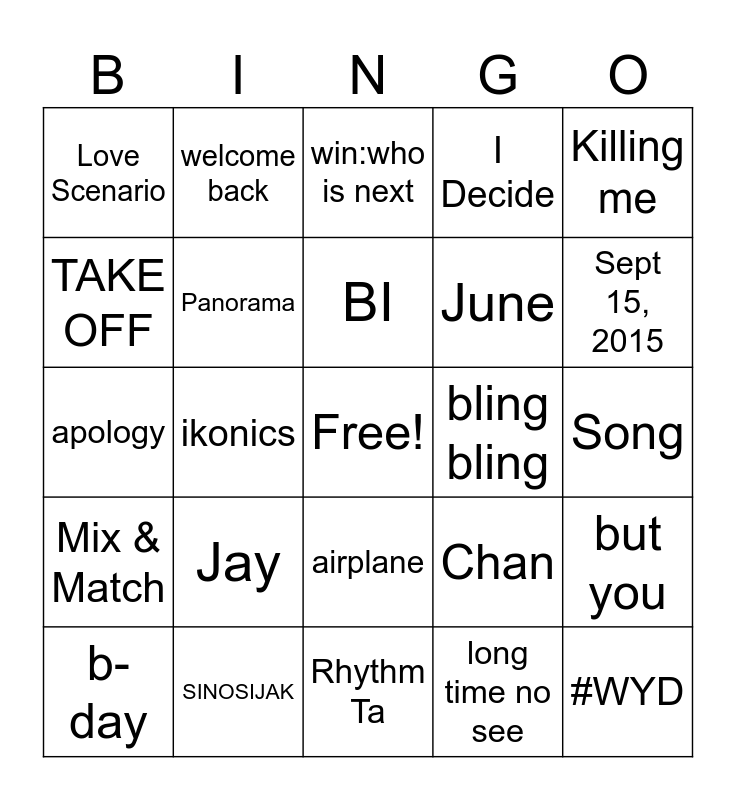 | B | I | N | G | O |
|---|---|---|---|---|
| Love Scenario | welcome back | win:who is next | I Decide | Killing me |
| TAKE OFF | Panorama | BI | June | Sept 15, 2015 |
| apology | ikonics | Free! | bling bling | Song |
| Mix & Match | Jay | airplane | Chan | but you |
| b-day | SINOSIJAK | Rhythm Ta | long time no see | #WYD |